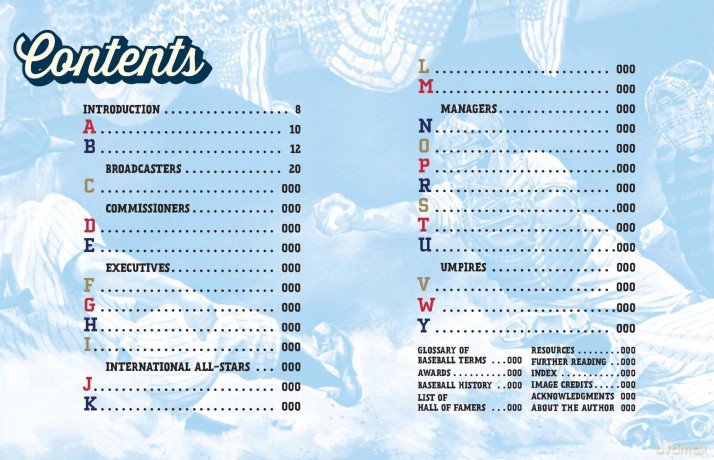 Contents

INTRODUCTION 8
A 10
B 12
BROADCASTERS 20
C 000
COMMISSIONERS 000
D 000
E 000
EXECUTIVES 000
F 000
G 000
H 000
I 000
INTERNATIONAL ALL-STARS 000
J 000
K 000

L 000
M 000
MANAGERS 000
N 000
O 000
P 000
R 000
S 000
T 000
U 000
UMPIRES 000
V 000
W 000
Y 000

GLOSSARY OF BASEBALL TERMS 000
AWARDS 000
BASEBALL HISTORY 000
LIST OF HALL OF FAMERS 000

RESOURCES 000
FURTHER READING 000
INDEX 000
IMAGE CREDITS 000
ACKNOWLEDGMENTS 000
ABOUT THE AUTHOR 000